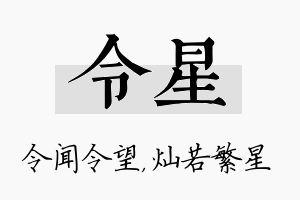 令星

令闻令望,灿若繁星